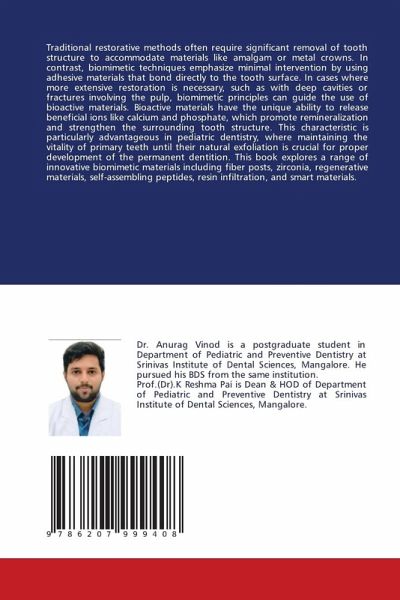 Traditional restorative methods often require significant removal of tooth structure to accommodate materials like amalgam or metal crowns. In contrast, biomimetic techniques emphasize minimal intervention by using adhesive materials that bond directly to the tooth surface. In cases where more extensive restoration is necessary, such as with deep cavities or fractures involving the pulp, biomimetic principles can guide the use of bioactive materials. Bioactive materials have the unique ability to release beneficial ions like calcium and phosphate, which promote remineralization and strengthen the surrounding tooth structure. This characteristic is particularly advantageous in pediatric dentistry, where maintaining the vitality of primary teeth until their natural exfoliation is crucial for proper development of the permanent dentition. This book explores a range of innovative biomimetic materials including fiber posts, zirconia, regenerative materials, self-assembling peptides, resin infiltration, and smart materials.

Dr. Anurag Vinod is a postgraduate student in Department of Pediatric and Preventive Dentistry at Srinivas Institute of Dental Sciences, Mangalore. He pursued his BDS from the same institution.
Prof.(Dr).K Reshma Pai is Dean & HOD of Department of Pediatric and Preventive Dentistry at Srinivas Institute of Dental Sciences, Mangalore.

9 786207 999408